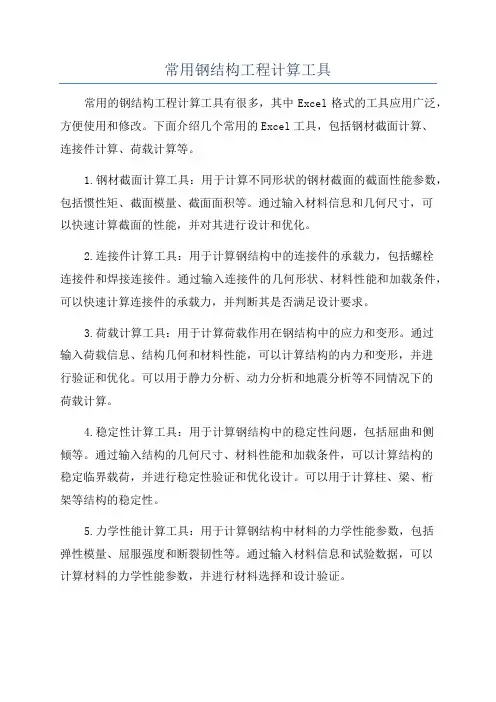 常用钢结构工程计算工具

常用的钢结构工程计算工具有很多，其中 Excel 格式的工具应用广泛，方便使用和修改。下面介绍几个常用的 Excel 工具，包括钢材截面计算、连接件计算、荷载计算等。

1.钢材截面计算工具：用于计算不同形状的钢材截面的截面性能参数，包括惯性矩、截面模量、截面面积等。通过输入材料信息和几何尺寸，可以快速计算截面的性能，并对其进行设计和优化。

2.连接件计算工具：用于计算钢结构中的连接件的承载力，包括螺栓连接件和焊接连接件。通过输入连接件的几何形状、材料性能和加载条件，可以快速计算连接件的承载力，并判断其是否满足设计要求。

3.荷载计算工具：用于计算荷载作用在钢结构中的应力和变形。通过输入荷载信息、结构几何和材料性能，可以计算结构的内力和变形，并进行验证和优化。可以用于静力分析、动力分析和地震分析等不同情况下的荷载计算。

4.稳定性计算工具：用于计算钢结构中的稳定性问题，包括屈曲和侧倾等。通过输入结构的几何尺寸、材料性能和加载条件，可以计算结构的稳定临界载荷，并进行稳定性验证和优化设计。可以用于计算柱、梁、桁架等结构的稳定性。

5.力学性能计算工具：用于计算钢结构中材料的力学性能参数，包括弹性模量、屈服强度和断裂韧性等。通过输入材料信息和试验数据，可以计算材料的力学性能参数，并进行材料选择和设计验证。